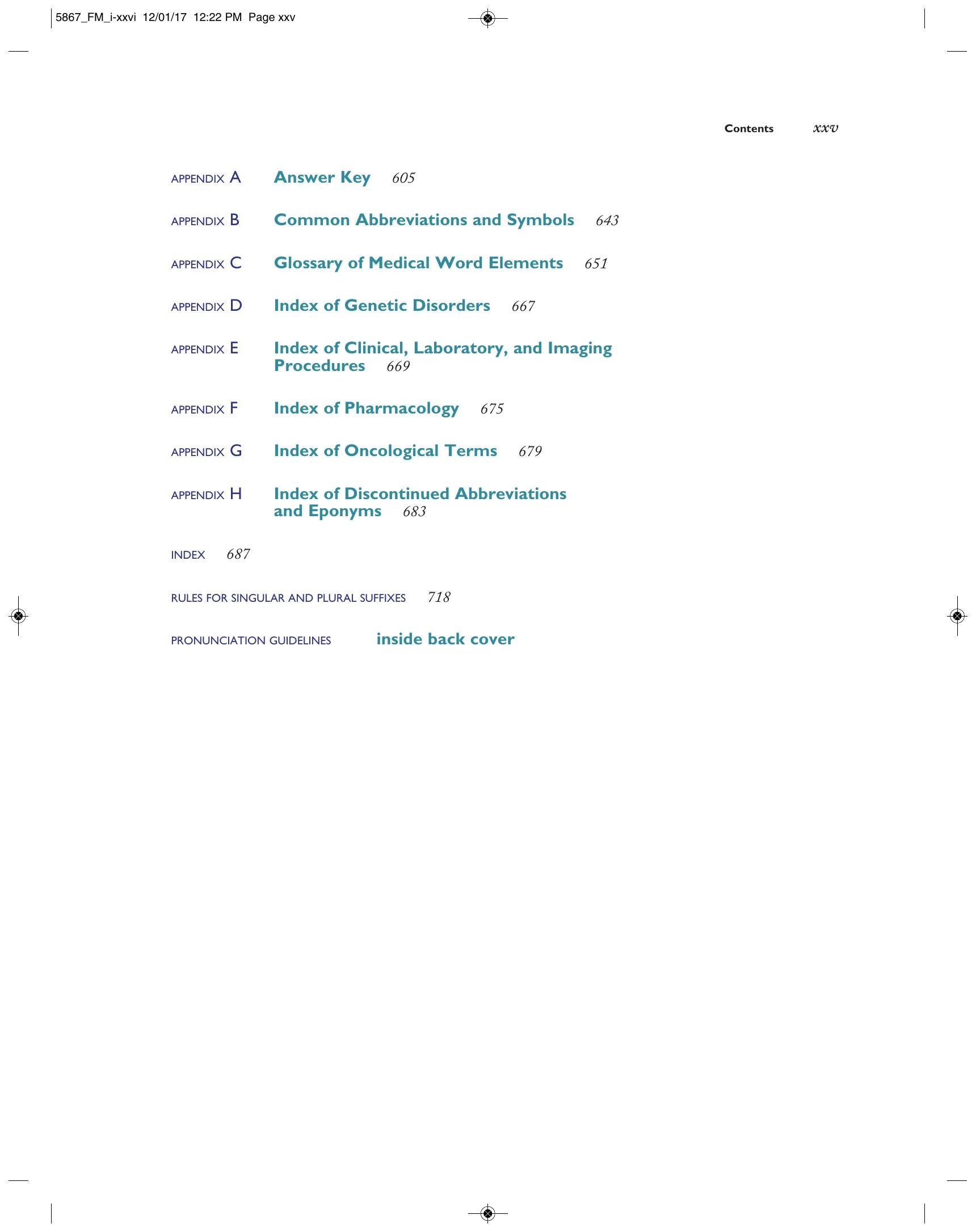 5867_FM_i-xxvi 12/01/17 12:22 PM Page xxv

Contents xxv

APPENDIX A Answer Key 605

APPENDIX B Common Abbreviations and Symbols 643

APPENDIX C Glossary of Medical Word Elements 651

APPENDIX D Index of Genetic Disorders 667

APPENDIX E Index of Clinical, Laboratory, and Imaging Procedures 669

APPENDIX F Index of Pharmacology 675

APPENDIX G Index of Oncological Terms 679

APPENDIX H Index of Discontinued Abbreviations and Eponyms 683

INDEX 687

RULES FOR SINGULAR AND PLURAL SUFFIXES 718

PRONUNCIATION GUIDELINES inside back cover